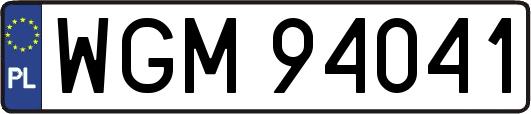 PL
WGM 94041